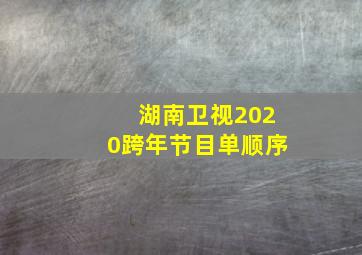 湖南卫视2020跨年节目单顺序